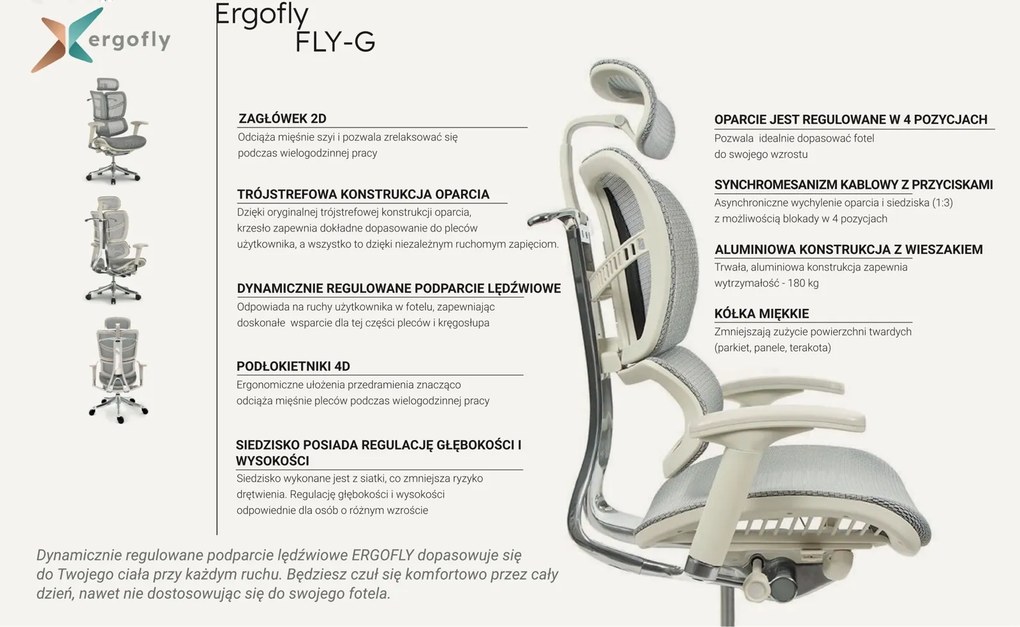 ergofly

Ergofly
FLY-G

ZAGŁÓWEK 2D
Odciąża mięśnie szyi i pozwala zrelaksować się podczas wielogodzinnej pracy

TRÓJSTREFOWA KONSTRUKCJA OPARCIA
Dzięki oryginalnej trójstrefowej konstrukcji oparcia, krzesło zapewnia dokładne dopasowanie do pleców użytkownika, a wszystko to dzięki niezależnym ruchomym zapięciom.

DYNAMICZNIE REGULOWANE PODPARCIE LĘDŹWIOWE
Odpowiada na ruchy użytkownika w fotelu, zapewniając doskonałe wsparcie dla tej części pleców i kręgosłupa

PODŁOKIETNIKI 4D
Ergonomiczne ułożenia przedramienia znacząco odciąża mięśnie pleców podczas wielogodzinnej pracy

SIEDZISKO POSIADA REGULACJĘ GŁĘBOKOŚCI I WYSOKOŚCI
Siedzisko wykonane jest z siatki, co zmniejsza ryzyko drętwienia. Regulację głębokości i wysokości odpowiednie dla osób o różnym wzroście

OPARCIE JEST REGULOWANE W 4 POZYCJACH
Pozwala idealnie dopasować fotel do swojego wzrostu

SYNCHROMESANIZM KABLOWY Z PRZYCISKAMI
Asynchroniczne wychylenie oparcia i siedziska (1:3) z możliwością blokady w 4 pozycjach

ALUMINIOWA KONSTRUKCJA Z WIESZAKIEM
Trwała, aluminiowa konstrukcja zapewnia wytrzymałość - 180 kg

KÓŁKA MIĘKKIE
Zmniejszają zużycie powierzchni twardych (parkiet, panele, terakota)

Dynamicznie regulowane podparcie lędźwiowe ERGOFLY dopasowuje się do Twojego ciała przy każdym ruchu. Będziesz czuł się komfortowo przez cały dzień, nawet nie dostosowując się do swojego fotela.